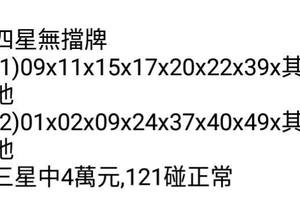 四星無擋牌
1)09x11x15x17x20x22x39x其他
2)01x02x09x24x37x40x49x其他
三星中4萬元,121碰正常